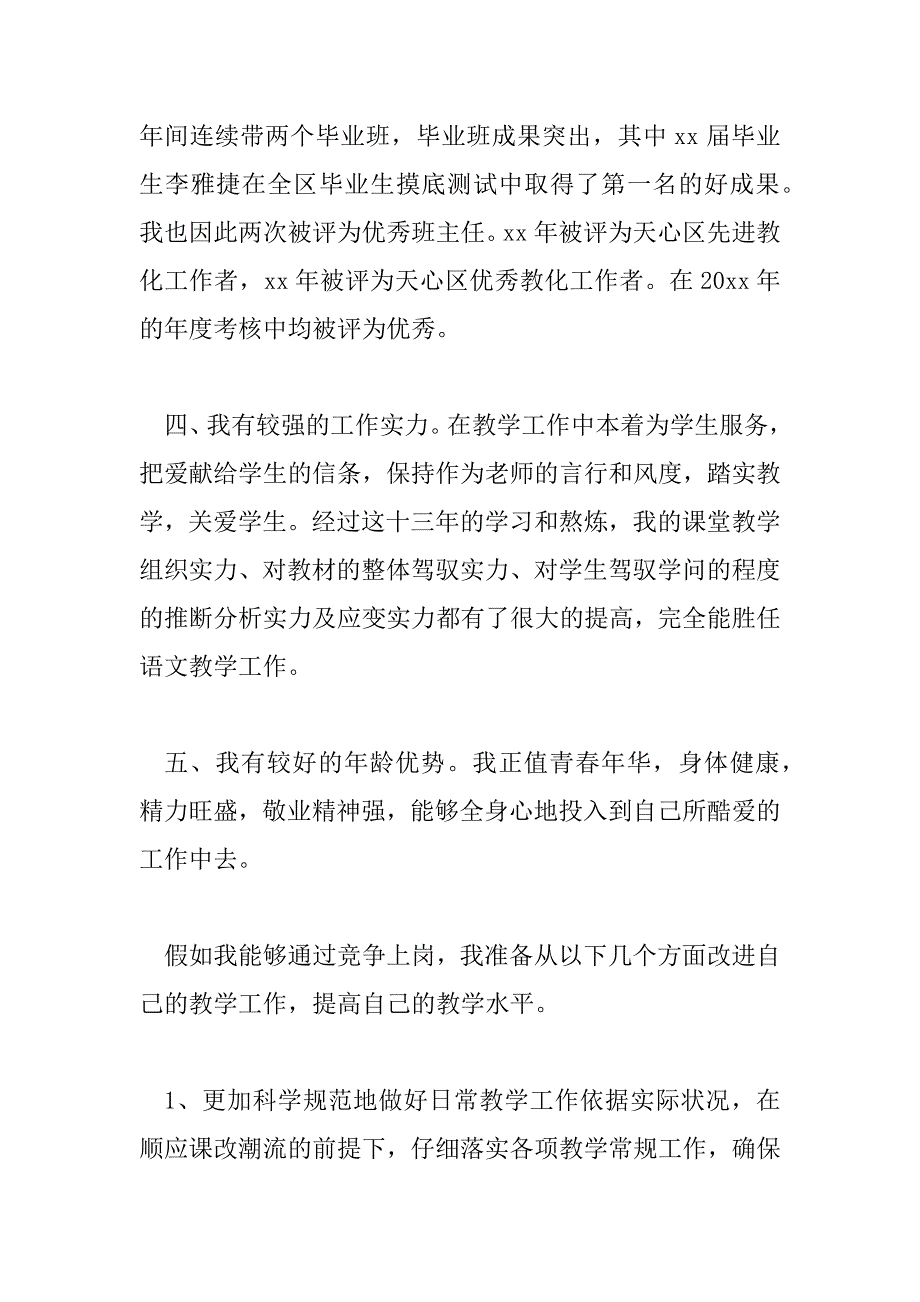 年间连续带两个毕业班，毕业班成果突出，其中 xx 届毕业生李雅捷在全区毕业生摸底测试中取得了第一名的好成果。我也因此两次被评为优秀班主任。xx 年被评为天心区先进教化工作者，xx 年被评为天心区优秀教化工作者。在 20xx 年的年度考核中均被评为优秀。

四、我有较强的工作实力。在教学工作中本着为学生服务，把爱献给学生的信条，保持作为老师的言行和风度，踏实教学，关爱学生。经过这十三年的学习和熬炼，我的课堂教学组织实力、对教材的整体驾驭实力、对学生驾驭学问的程度的推断分析实力及应变实力都有了很大的提高，完全能胜任语文教学工作。

五、我有较好的年龄优势。我正值青春年华，身体健康，精力旺盛，敬业精神强，能够全身心地投入到自己所酷爱的工作中去。

假如我能够通过竞争上岗，我准备从以下几个方面改进自己的教学工作，提高自己的教学水平。

1、更加科学规范地做好日常教学工作依据实际状况，在顺应课改潮流的前提下，仔细落实各项教学常规工作，确保